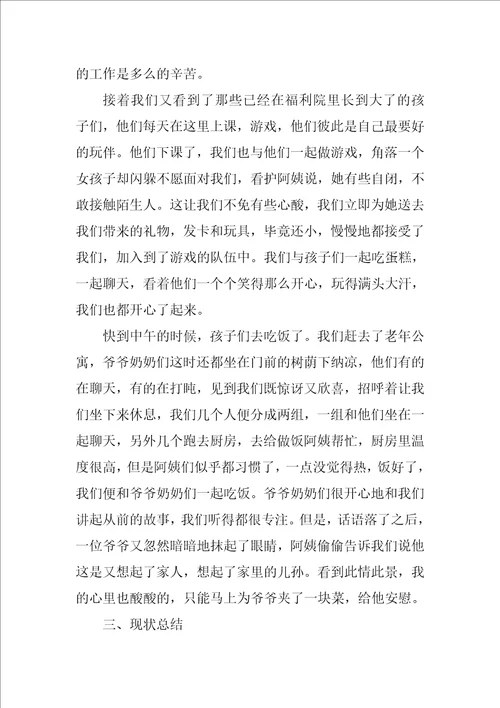 的工作是多么的辛苦。

接着我们又看到了那些已经在福利院里长到大了的孩子们，他们每天在这里上课，游戏，他们彼此是自己最要好的玩伴。他们下课了，我们也与他们一起做游戏，角落一个女孩子却闪躲不愿面对我们，看护阿姨说，她有些自闭，不敢接触陌生人。这让我们不免有些心酸，我们立即为她送去我们带来的礼物，发卡和玩具，毕竟还小，慢慢地都接受了我们，加入到了游戏的队伍中。我们与孩子们一起吃蛋糕，一起聊天，看着他们一个个笑得那么开心，玩得满头大汗，我们也都开心了起来。

快到中午的时候，孩子们去吃饭了。我们赶去了老年公寓，爷爷奶奶们这时还都坐在门前的树荫下纳凉，他们有的在聊天，有的在打盹，见到我们既惊讶又欣喜，招呼着让我们坐下来休息，我们几个人便分成两组，一组和他们坐在一起聊天，另外几个跑去厨房，去给做饭阿姨帮忙，厨房里温度很高，但是阿姨们似乎都习惯了，一点没觉得热，饭好了，我们便和爷爷奶奶们一起吃饭。爷爷奶奶们很开心地和我们讲起从前的故事，我们听得都很专注。但是，话语落了之后，一位爷爷又忽然暗暗地抹起了眼睛，阿姨偷偷告诉我们说他这是又想起了家人，想起了家里的儿孙。看到此情此景，我的心里也酸酸的，只能马上为爷爷夹了一块菜，给他安慰。

三、现状总结